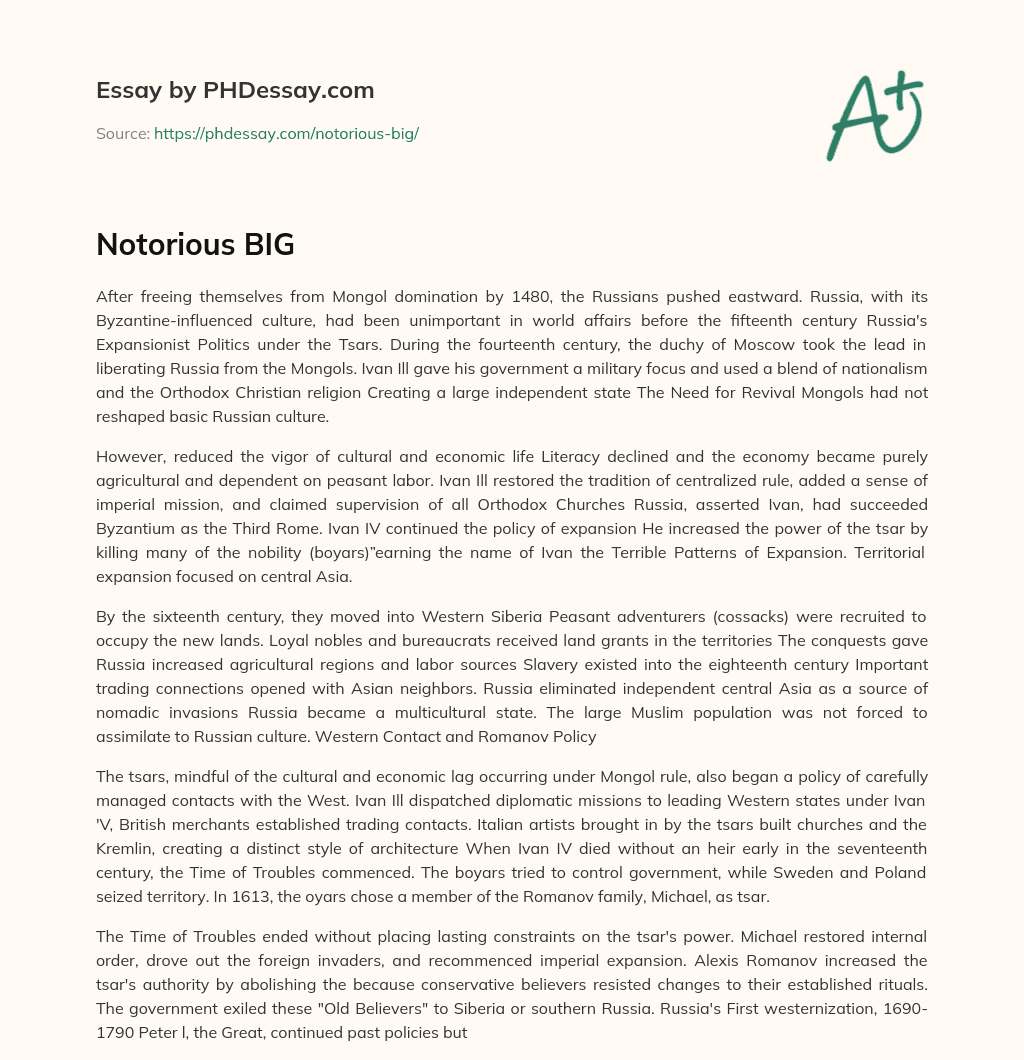 Essay by PHDessay.com

Source: https://phdessay.com/notorious-big/

A+

Notorious BIG

After freeing themselves from Mongol domination by 1480, the Russians pushed eastward. Russia, with its Byzantine-influenced culture, had been unimportant in world affairs before the fifteenth century Russia's Expansionist Politics under the Tsars. During the fourteenth century, the duchy of Moscow took the lead in liberating Russia from the Mongols. Ivan Ill gave his government a military focus and used a blend of nationalism and the Orthodox Christian religion Creating a large independent state The Need for Revival Mongols had not reshaped basic Russian culture.

However, reduced the vigor of cultural and economic life Literacy declined and the economy became purely agricultural and dependent on peasant labor. Ivan Ill restored the tradition of centralized rule, added a sense of imperial mission, and claimed supervision of all Orthodox Churches Russia, asserted Ivan, had succeeded Byzantium as the Third Rome. Ivan IV continued the policy of expansion He increased the power of the tsar by killing many of the nobility (boyars)"earning the name of Ivan the Terrible Patterns of Expansion. Territorial expansion focused on central Asia.

By the sixteenth century, they moved into Western Siberia Peasant adventurers (cossacks) were recruited to occupy the new lands. Loyal nobles and bureaucrats received land grants in the territories The conquests gave Russia increased agricultural regions and labor sources Slavery existed into the eighteenth century Important trading connections opened with Asian neighbors. Russia eliminated independent central Asia as a source of nomadic invasions Russia became a multicultural state. The large Muslim population was not forced to assimilate to Russian culture. Western Contact and Romanov Policy

The tsars, mindful of the cultural and economic lag occurring under Mongol rule, also began a policy of carefully managed contacts with the West. Ivan Ill dispatched diplomatic missions to leading Western states under Ivan 'V, British merchants established trading contacts. Italian artists brought in by the tsars built churches and the Kremlin, creating a distinct style of architecture When Ivan IV died without an heir early in the seventeenth century, the Time of Troubles commenced. The boyars tried to control government, while Sweden and Poland seized territory. In 1613, the oyars chose a member of the Romanov family, Michael, as tsar.

The Time of Troubles ended without placing lasting constraints on the tsar's power. Michael restored internal order, drove out the foreign invaders, and recommenced imperial expansion. Alexis Romanov increased the tsar's authority by abolishing the because conservative believers resisted changes to their established rituals. The government exiled these "Old Believers" to Siberia or southern Russia. Russia's First westernization, 1690-1790 Peter l, the Great, continued past policies but